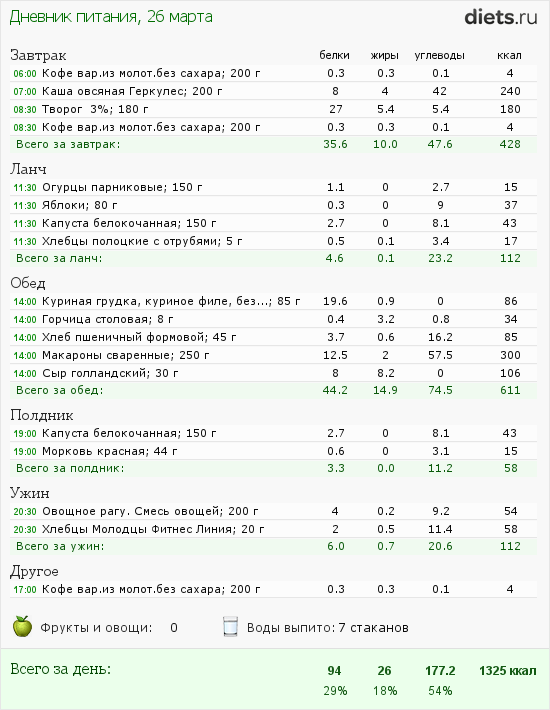 Дневник питания, 26 марта

diets.ru

| Завтрак | белки | жиры | углеводы | ккал |
|---|---|---|---|---|
| 06:00 Кофе вар.из молот.без сахара; 200 г | 0.3 | 0.3 | 0.1 | 4 |
| 07:00 Каша овсяная Геркулес; 200 г | 8 | 4 | 42 | 240 |
| 08:30 Творог 3%; 180 г | 27 | 5.4 | 5.4 | 180 |
| 08:30 Кофе вар.из молот.без сахара; 200 г | 0.3 | 0.3 | 0.1 | 4 |
| Всего за завтрак: | 35.6 | 10.0 | 47.6 | 428 |

| Ланч | | | | |
|---|---|---|---|---|
| 11:30 Огурцы парниковые; 150 г | 1.1 | 0 | 2.7 | 15 |
| 11:30 Яблоки; 80 г | 0.3 | 0 | 9 | 37 |
| 11:30 Капуста белокочанная; 150 г | 2.7 | 0 | 8.1 | 43 |
| 11:30 Хлебцы полоцкие с отрубями; 5 г | 0.5 | 0.1 | 3.4 | 17 |
| Всего за ланч: | 4.6 | 0.1 | 23.2 | 112 |

| Обед | | | | |
|---|---|---|---|---|
| 14:00 Куриная грудка, куриное филе, без...; 85 г | 19.6 | 0.9 | 0 | 86 |
| 14:00 Горчица столовая; 8 г | 0.4 | 3.2 | 0.8 | 34 |
| 14:00 Хлеб пшеничный формовой; 45 г | 3.7 | 0.6 | 16.2 | 85 |
| 14:00 Макароны сваренные; 250 г | 12.5 | 2 | 57.5 | 300 |
| 14:00 Сыр голландский; 30 г | 8 | 8.2 | 0 | 106 |
| Всего за обед: | 44.2 | 14.9 | 74.5 | 611 |

| Полдник | | | | |
|---|---|---|---|---|
| 19:00 Капуста белокочанная; 150 г | 2.7 | 0 | 8.1 | 43 |
| 19:00 Морковь красная; 44 г | 0.6 | 0 | 3.1 | 15 |
| Всего за полдник: | 3.3 | 0.0 | 11.2 | 58 |

| Ужин | | | | |
|---|---|---|---|---|
| 20:30 Овощное рагу. Смесь овощей; 200 г | 4 | 0.2 | 9.2 | 54 |
| 20:30 Хлебцы Молодцы Фитнес Линия; 20 г | 2 | 0.5 | 11.4 | 58 |
| Всего за ужин: | 6.0 | 0.7 | 20.6 | 112 |

| Другое | | | | |
|---|---|---|---|---|
| 17:00 Кофе вар.из молот.без сахара; 200 г | 0.3 | 0.3 | 0.1 | 4 |

Фрукты и овощи: 0   Воды выпито: 7 стаканов

| Всего за день: | 94 | 26 | 177.2 | 1325 ккал |
|---|---|---|---|---|
| | 29% | 18% | 54% | |